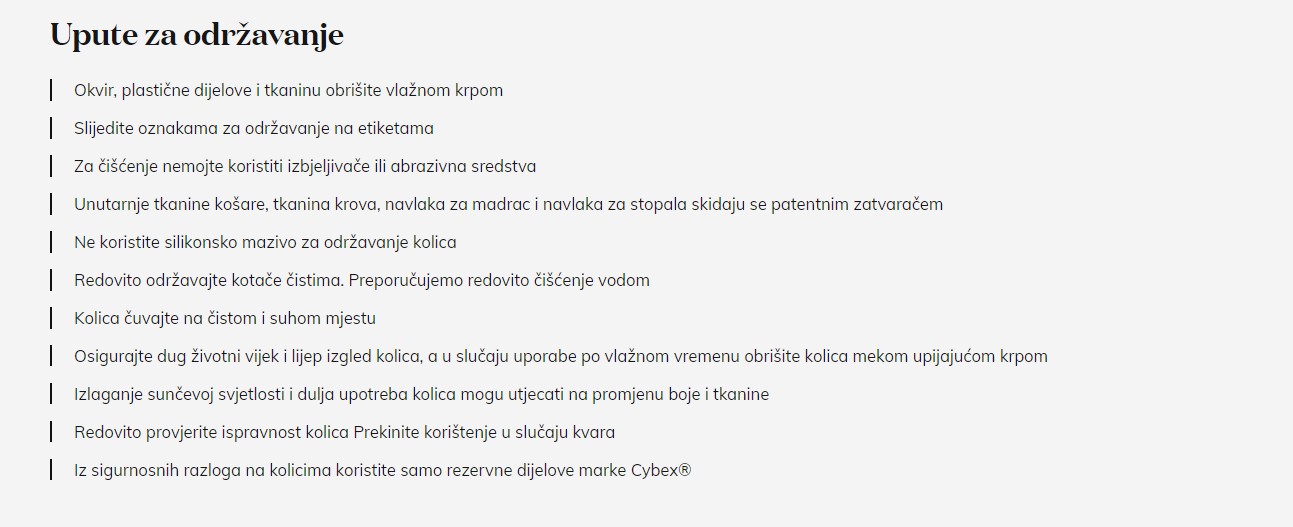 Upute za održavanje

Okvir, plastične dijelove i tkaninu obrišite vlažnom krpom

Slijedite oznakama za održavanje na etiketama

Za čišćenje nemojte koristiti izbjeljivače ili abrazivna sredstva

Unutarnje tkanine košare, tkanina krova, navlaka za madrac i navlaka za stopala skidaju se patentnim zatvaračem

Ne koristite silikonsko mazivo za održavanje kolica

Redovito održavajte kotače čistima. Preporučujemo redovito čišćenje vodom

Kolica čuvajte na čistom i suhom mjestu

Osigurajte dug životni vijek i lijep izgled kolica, a u slučaju uporabe po vlažnom vremenu obrišite kolica mekom upijajućom krpom

Izlaganje sunčevoj svjetlosti i dulja upotreba kolica mogu utjecati na promjenu boje i tkanine

Redovito provjerite ispravnost kolica Prekinite korištenje u slučaju kvara

Iz sigurnosnih razloga na kolicima koristite samo rezervne dijelove marke Cybex®